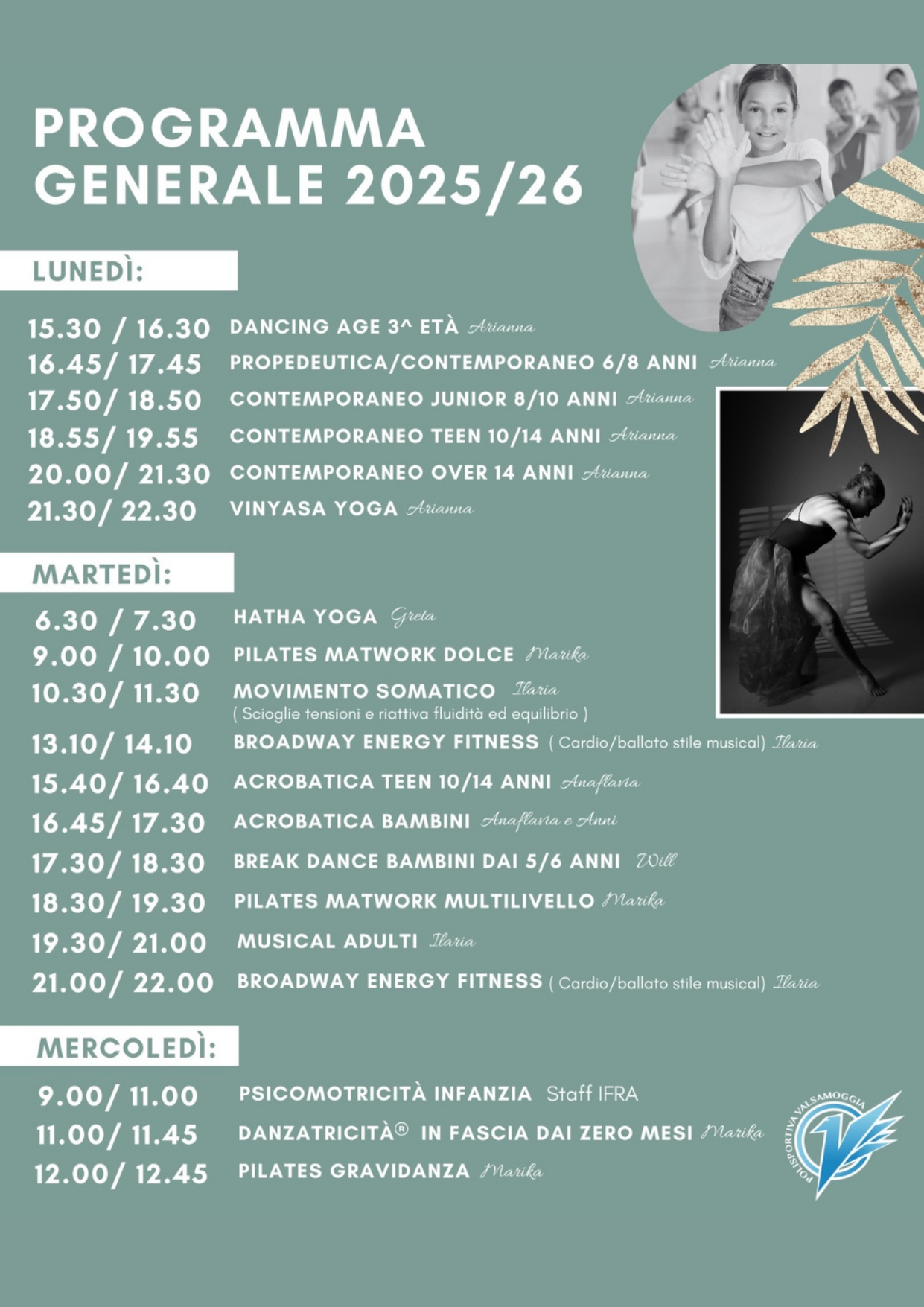 PROGRAMMA
GENERALE 2025/26

LUNEDÌ:

15.30 / 16.30 DANCING AGE 3^ ETÀ Arianna
16.45/ 17.45 PROPEDEUTICA/CONTEMPORANEO 6/8 ANNI Arianna
17.50/ 18.50 CONTEMPORANEO JUNIOR 8/10 ANNI Arianna
18.55/ 19.55 CONTEMPORANEO TEEN 10/14 ANNI Arianna
20.00/ 21.30 CONTEMPORANEO OVER 14 ANNI Arianna
21.30/ 22.30 VINYASA YOGA Arianna

MARTEDÌ:

6.30 / 7.30 HATHA YOGA Greta
9.00 / 10.00 PILATES MATWORK DOLCE Marika
10.30/ 11.30 MOVIMENTO SOMATICO Ilaria
( Scioglie tensioni e riattiva fluidità ed equilibrio )
13.10/ 14.10 BROADWAY ENERGY FITNESS ( Cardio/ballato stile musical) Ilaria
15.40/ 16.40 ACROBATICA TEEN 10/14 ANNI Anaflavia
16.45/ 17.30 ACROBATICA BAMBINI Anaflavia e Anni
17.30/ 18.30 BREAK DANCE BAMBINI DAI 5/6 ANNI Will
18.30/ 19.30 PILATES MATWORK MULTILIVELLO Marika
19.30/ 21.00 MUSICAL ADULTI Ilaria
21.00/ 22.00 BROADWAY ENERGY FITNESS ( Cardio/ballato stile musical) Ilaria

MERCOLEDÌ:

9.00/ 11.00 PSICOMOTRICITÀ INFANZIA Staff IFRA
11.00/ 11.45 DANZATRICITÀ® IN FASCIA DAI ZERO MESI Marika
12.00/ 12.45 PILATES GRAVIDANZA Marika

POLISPORTIVA VALSAMOGGIA